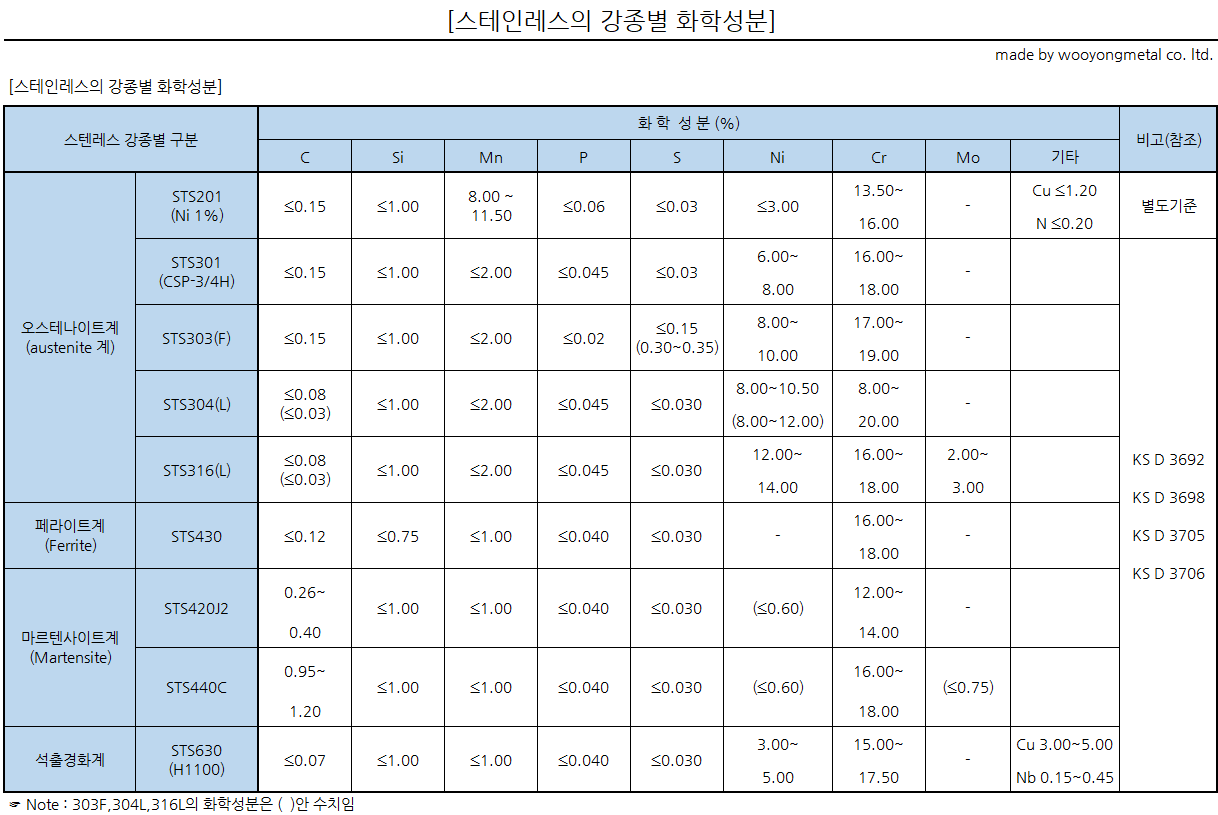 [스테인레스의 강종별 화학성분]

made by wooyongmetal co. ltd.

[스테인레스의 강종별 화학성분]

| 스텐레스 강종별 구분 | | 화 학 성 분 (%) | | | | | | | | | 비고(참조) |
|---|---|---|---|---|---|---|---|---|---|---|---|
| | | C | Si | Mn | P | S | Ni | Cr | Mo | 기타 | |
| 오스테나이트계 (austenite 계) | STS201 (Ni 1%) | ≤0.15 | ≤1.00 | 8.00 ~ 11.50 | ≤0.06 | ≤0.03 | ≤3.00 | 13.50~ 16.00 | - | Cu ≤1.20 N ≤0.20 | 별도기준 |
| | STS301 (CSP-3/4H) | ≤0.15 | ≤1.00 | ≤2.00 | ≤0.045 | ≤0.03 | 6.00~ 8.00 | 16.00~ 18.00 | - | | KS D 3692 KS D 3698 KS D 3705 KS D 3706 |
| | STS303(F) | ≤0.15 | ≤1.00 | ≤2.00 | ≤0.02 | ≤0.15 (0.30~0.35) | 8.00~ 10.00 | 17.00~ 19.00 | - | | |
| | STS304(L) | ≤0.08 (≤0.03) | ≤1.00 | ≤2.00 | ≤0.045 | ≤0.030 | 8.00~10.50 (8.00~12.00) | 8.00~ 20.00 | - | | |
| | STS316(L) | ≤0.08 (≤0.03) | ≤1.00 | ≤2.00 | ≤0.045 | ≤0.030 | 12.00~ 14.00 | 16.00~ 18.00 | 2.00~ 3.00 | | |
| 페라이트계 (Ferrite) | STS430 | ≤0.12 | ≤0.75 | ≤1.00 | ≤0.040 | ≤0.030 | - | 16.00~ 18.00 | - | | |
| 마르텐사이트계 (Martensite) | STS420J2 | 0.26~ 0.40 | ≤1.00 | ≤1.00 | ≤0.040 | ≤0.030 | (≤0.60) | 12.00~ 14.00 | - | | |
| | STS440C | 0.95~ 1.20 | ≤1.00 | ≤1.00 | ≤0.040 | ≤0.030 | (≤0.60) | 16.00~ 18.00 | (≤0.75) | | |
| 석출경화계 | STS630 (H1100) | ≤0.07 | ≤1.00 | ≤1.00 | ≤0.040 | ≤0.030 | 3.00~ 5.00 | 15.00~ 17.50 | - | Cu 3.00~5.00 Nb 0.15~0.45 | |

☞ Note : 303F,304L,316L의 화학성분은 ( )안 수치임